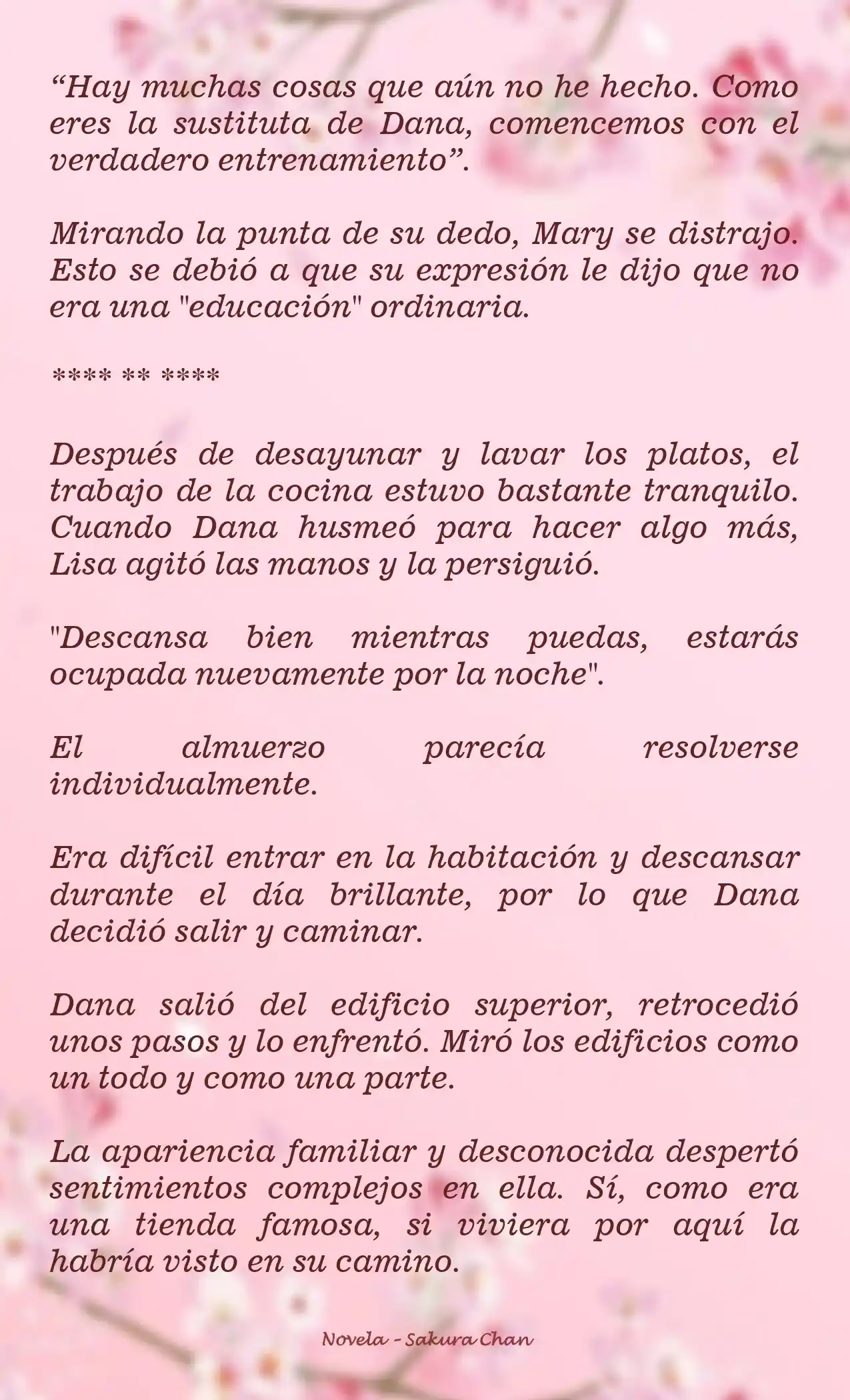 “Hay muchas cosas que aún no he hecho. Como eres la sustituta de Dana, comencemos con el verdadero entrenamiento”.

Mirando la punta de su dedo, Mary se distrajo. Esto se debió a que su expresión le dijo que no era una "educación" ordinaria.

**** ** ****

Después de desayunar y lavar los platos, el trabajo de la cocina estuvo bastante tranquilo. Cuando Dana husmeó para hacer algo más, Lisa agitó las manos y la persiguió.

"Descansa bien mientras puedas, estarás ocupada nuevamente por la noche".

El almuerzo parecía resolverse individualmente.

Era difícil entrar en la habitación y descansar durante el día brillante, por lo que Dana decidió salir y caminar.

Dana salió del edificio superior, retrocedió unos pasos y lo enfrentó. Miró los edificios como un todo y como una parte.

La apariencia familiar y desconocida despertó sentimientos complejos en ella. Sí, como era una tienda famosa, si viviera por aquí la habría visto en su camino.

Novela - Sakura Chan